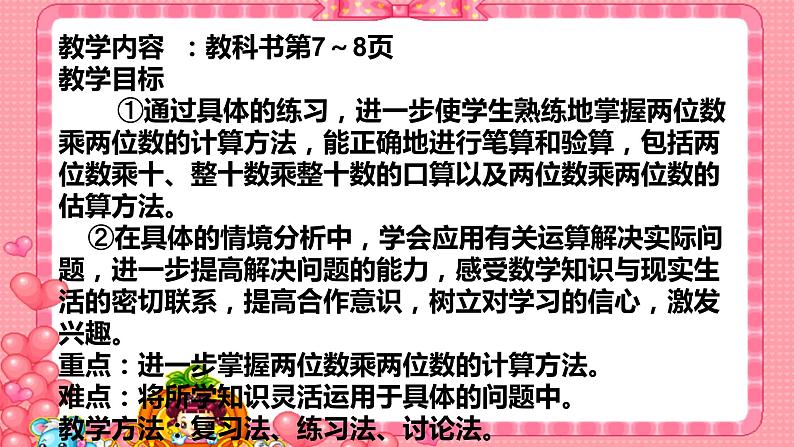 教学内容 ：教科书第7～8页
教学目标

①通过具体的练习，进一步使学生熟练地掌握两位数乘两位数的计算方法，能正确地进行笔算和验算，包括两位数乘十、整十数乘整十数的口算以及两位数乘两位数的估算方法。

②在具体的情境分析中，学会应用有关运算解决实际问题，进一步提高解决问题的能力，感受数学知识与现实生活的密切联系，提高合作意识，树立对学习的信心，激发兴趣。

重点：进一步掌握两位数乘两位数的计算方法。
难点：将所学知识灵活运用于具体的问题中。
教学方法：复习法、练习法、讨论法。